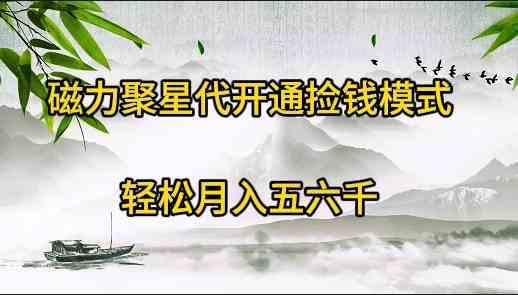 磁力聚星代开通捡钱模式

轻松月入五六千